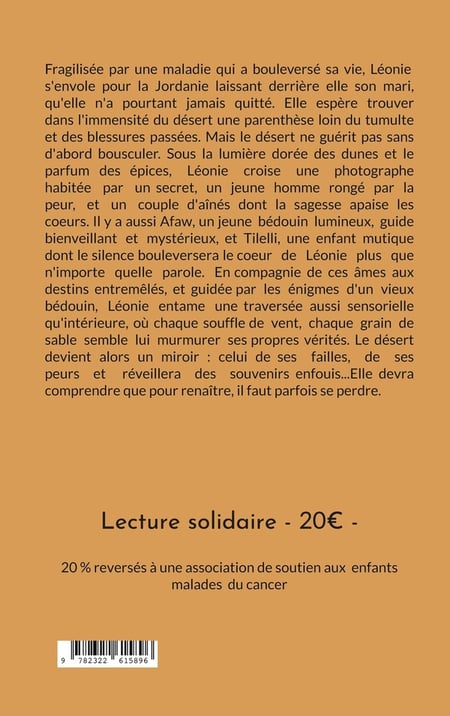 Fragilisée par une maladie qui a bouleversé sa vie, Léonie s'envole pour la Jordanie laissant derrière elle son mari, qu'elle n'a pourtant jamais quitté. Elle espère trouver dans l'immensité du désert une parenthèse loin du tumulte et des blessures passées. Mais le désert ne guérit pas sans d'abord bousculer. Sous la lumière dorée des dunes et le parfum des épices, Léonie croise une photographe habitée par un secret, un jeune homme rongé par la peur, et un couple d'aînés dont la sagesse apaise les coeurs. Il y a aussi Afaw, un jeune bédouin lumineux, guide bienveillant et mystérieux, et Tilelli, une enfant mutique dont le silence bouleversera le coeur de Léonie plus que n'importe quelle parole. En compagnie de ces âmes aux destins entremêlés, et guidée par les énigmes d'un vieux bédouin, Léonie entame une traversée aussi sensorielle qu'intérieure, où chaque souffle de vent, chaque grain de sable semble lui murmurer ses propres vérités. Le désert devient alors un miroir : celui de ses failles, de ses peurs et réveillera des souvenirs enfouis...Elle devra comprendre que pour renaître, il faut parfois se perdre.

Lecture solidaire - 20€ -

20 % reversés à une association de soutien aux enfants malades du cancer

9 782322 615896